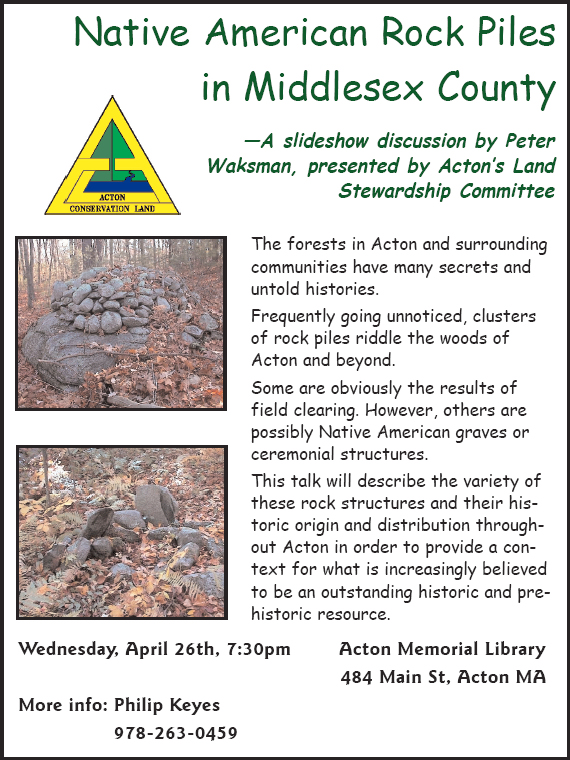 Native American Rock Piles in Middlesex County

ACTON CONSERVATION LAND

—A slideshow discussion by Peter Waksman, presented by Acton's Land Stewardship Committee

The forests in Acton and surrounding communities have many secrets and untold histories.

Frequently going unnoticed, clusters of rock piles riddle the woods of Acton and beyond.

Some are obviously the results of field clearing. However, others are possibly Native American graves or ceremonial structures.

This talk will describe the variety of these rock structures and their historic origin and distribution throughout Acton in order to provide a context for what is increasingly believed to be an outstanding historic and prehistoric resource.

Wednesday, April 26th, 7:30pm

Acton Memorial Library
484 Main St, Acton MA

More info: Philip Keyes
978-263-0459